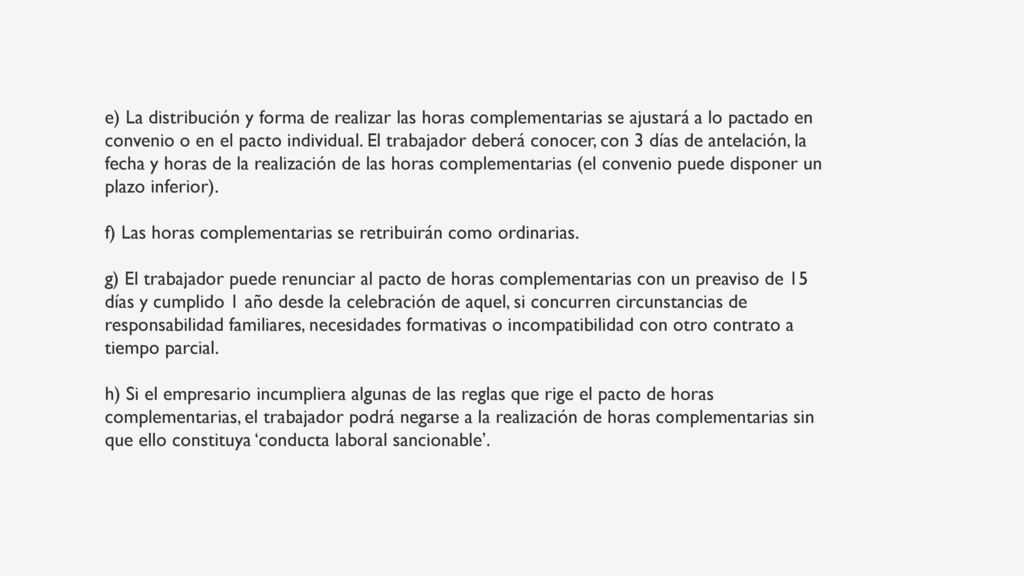 e) La distribución y forma de realizar las horas complementarias se ajustará a lo pactado en convenio o en el pacto individual. El trabajador deberá conocer, con 3 días de antelación, la fecha y horas de la realización de las horas complementarias (el convenio puede disponer un plazo inferior).

f) Las horas complementarias se retribuirán como ordinarias.

g) El trabajador puede renunciar al pacto de horas complementarias con un preaviso de 15 días y cumplido 1 año desde la celebración de aquel, si concurren circunstancias de responsabilidad familiares, necesidades formativas o incompatibilidad con otro contrato a tiempo parcial.

h) Si el empresario incumpliera algunas de las reglas que rige el pacto de horas complementarias, el trabajador podrá negarse a la realización de horas complementarias sin que ello constituya ‘conducta laboral sancionable’.